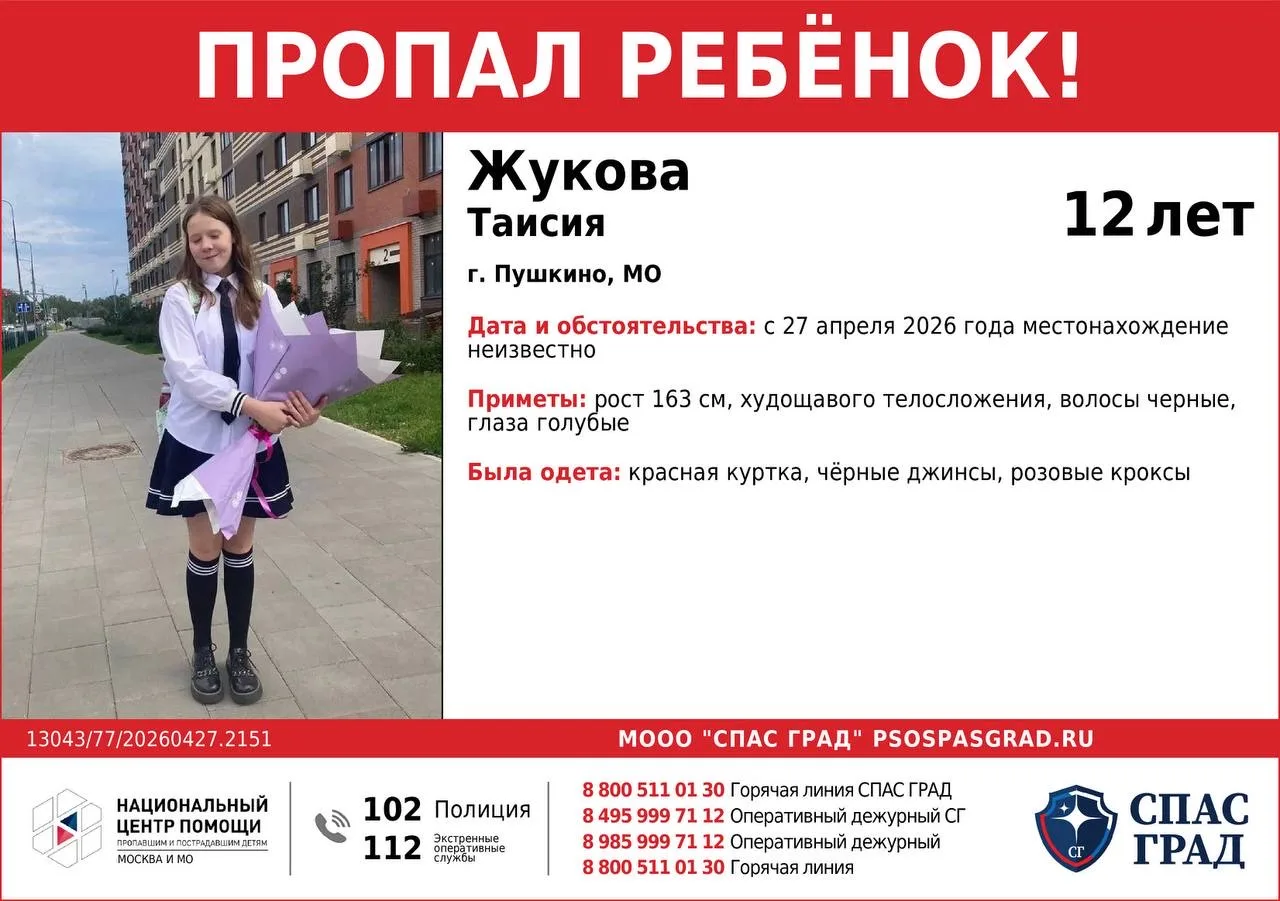 ПРОПАЛ РЕБЁНОК!

2

Жукова
Таисия

12 лет

г. Пушкино, МО

Дата и обстоятельства: с 27 апреля 2026 года местонахождение неизвестно

Приметы: рост 163 см, худощавого телосложения, волосы черные, глаза голубые

Была одета: красная куртка, чёрные джинсы, розовые кроксы

13043/77/20260427.2151

МООО "СПАС ГРАД" PSOSPASGRAD.RU

НАЦИОНАЛЬНЫЙ ЦЕНТР ПОМОЩИ ПРОПАВШИМ И ПОСТРАДАВШИМ ДЕТЯМ МОСКВА И МО

102 Полиция
112 Экстренные оперативные службы

8 800 511 01 30 Горячая линия СПАС ГРАД
8 495 999 71 12 Оперативный дежурный СГ
8 985 999 71 12 Оперативный дежурный
8 800 511 01 30 Горячая линия

СГ
СПАС ГРАД